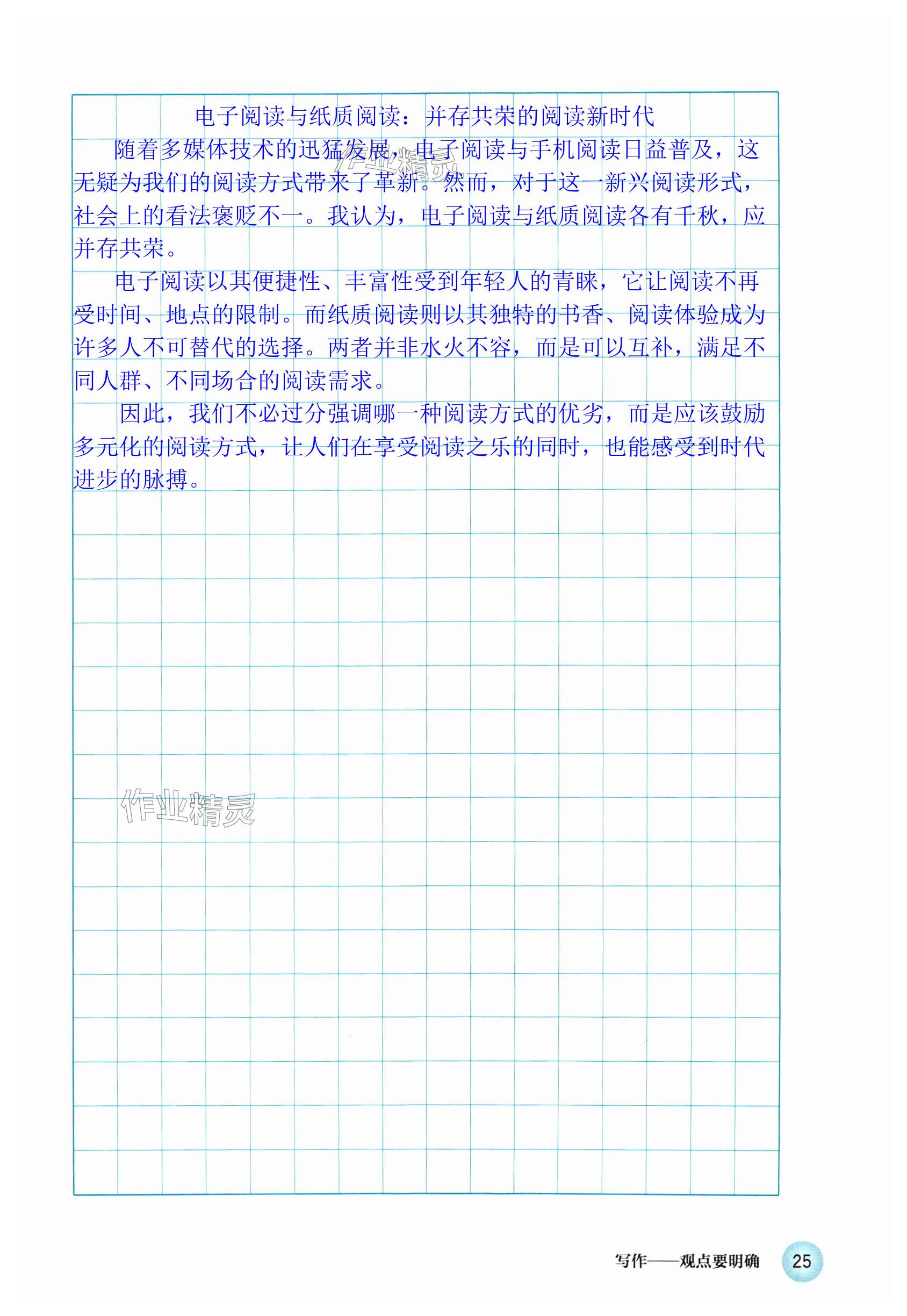 电子阅读与纸质阅读：并存共荣的阅读新时代

随着多媒体技术的迅猛发展，电子阅读与手机阅读日益普及，这无疑为我们的阅读方式带来了革新。然而，对于这一新兴阅读形式，社会上的看法褒贬不一。我认为，电子阅读与纸质阅读各有千秋，应并存共荣。

电子阅读以其便捷性、丰富性受到年轻人的青睐，它让阅读不再受时间、地点的限制。而纸质阅读则以其独特的书香、阅读体验成为许多人不可替代的选择。两者并非水火不容，而是可以互补，满足不同人群、不同场合的阅读需求。

因此，我们不必过分强调哪一种阅读方式的优劣，而是应该鼓励多元化的阅读方式，让人们在享受阅读之乐的同时，也能感受到时代进步的脉搏。

写作——观点要明确 25

作业精灵